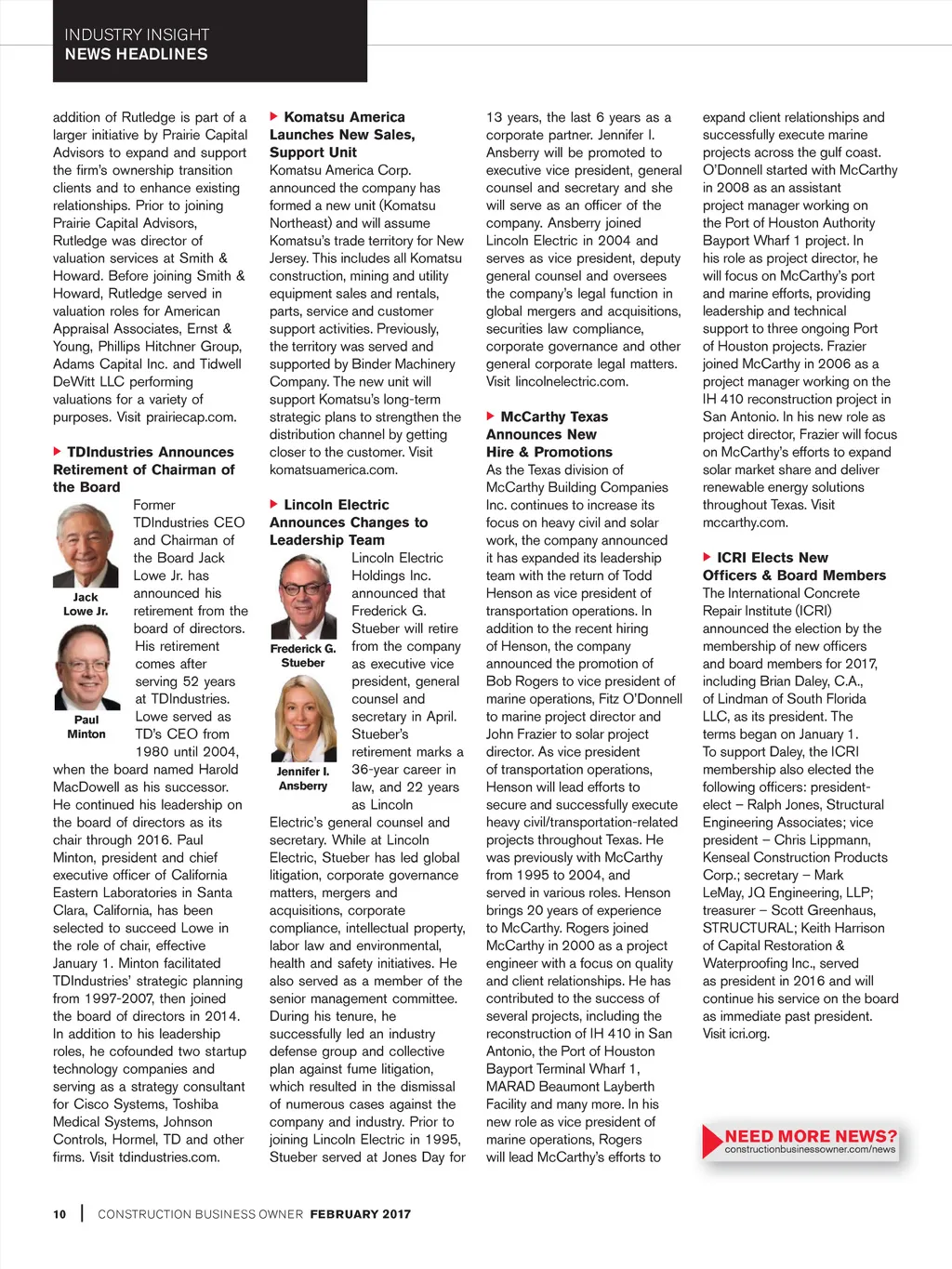 INDUSTRY INSIGHT
NEWS HEADLINES

addition of Rutledge is part of a larger initiative by Prairie Capital Advisors to expand and support the firm's ownership transition clients and to enhance existing relationships. Prior to joining Prairie Capital Advisors, Rutledge was director of valuation services at Smith & Howard. Before joining Smith & Howard, Rutledge served in valuation roles for American Appraisal Associates, Ernst & Young, Phillips Hitchner Group, Adams Capital Inc. and Tidwell DeWitt LLC performing valuations for a variety of purposes. Visit prairiecap.com.

TDIndustries Announces Retirement of Chairman of the Board

Jack Lowe Jr.

Paul Minton

Former TDIndustries CEO and Chairman of the Board Jack Lowe Jr. has announced his retirement from the board of directors. His retirement comes after serving 52 years at TDIndustries. Lowe served as TD's CEO from 1980 until 2004, when the board named Harold MacDowell as his successor. He continued his leadership on the board of directors as its chair through 2016. Paul Minton, president and chief executive officer of California Eastern Laboratories in Santa Clara, California, has been selected to succeed Lowe in the role of chair, effective January 1. Minton facilitated TDIndustries' strategic planning from 1997-2007, then joined the board of directors in 2014. In addition to his leadership roles, he cofounded two startup technology companies and serving as a strategy consultant for Cisco Systems, Toshiba Medical Systems, Johnson Controls, Hormel, TD and other firms. Visit tdindustries.com.

Komatsu America Launches New Sales, Support Unit

Komatsu America Corp. announced the company has formed a new unit (Komatsu Northeast) and will assume Komatsu's trade territory for New Jersey. This includes all Komatsu construction, mining and utility equipment sales and rentals, parts, service and customer support activities. Previously, the territory was served and supported by Binder Machinery Company. The new unit will support Komatsu's long-term strategic plans to strengthen the distribution channel by getting closer to the customer. Visit komatsuamerica.com.

Lincoln Electric Announces Changes to Leadership Team

Frederick G. Stueber

Jennifer I. Ansberry

Lincoln Electric Holdings Inc. announced that Frederick G. Stueber will retire from the company as executive vice president, general counsel and secretary in April. Stueber's retirement marks a 36-year career in law, and 22 years as Lincoln Electric's general counsel and secretary. While at Lincoln Electric, Stueber has led global litigation, corporate governance matters, mergers and acquisitions, corporate compliance, intellectual property, labor law and environmental, health and safety initiatives. He also served as a member of the senior management committee. During his tenure, he successfully led an industry defense group and collective plan against fume litigation, which resulted in the dismissal of numerous cases against the company and industry. Prior to joining Lincoln Electric in 1995, Stueber served at Jones Day for 13 years, the last 6 years as a corporate partner. Jennifer I. Ansberry will be promoted to executive vice president, general counsel and secretary and she will serve as an officer of the company. Ansberry joined Lincoln Electric in 2004 and serves as vice president, deputy general counsel and oversees the company's legal function in global mergers and acquisitions, securities law compliance, corporate governance and other general corporate legal matters. Visit lincolnelectric.com.

McCarthy Texas Announces New Hire & Promotions

As the Texas division of McCarthy Building Companies Inc. continues to increase its focus on heavy civil and solar work, the company announced it has expanded its leadership team with the return of Todd Henson as vice president of transportation operations. In addition to the recent hiring of Henson, the company announced the promotion of Bob Rogers to vice president of marine operations, Fitz O'Donnell to marine project director and John Frazier to solar project director. As vice president of transportation operations, Henson will lead efforts to secure and successfully execute heavy civil/transportation-related projects throughout Texas. He was previously with McCarthy from 1995 to 2004, and served in various roles. Henson brings 20 years of experience to McCarthy. Rogers joined McCarthy in 2000 as a project engineer with a focus on quality and client relationships. He has contributed to the success of several projects, including the reconstruction of IH 410 in San Antonio, the Port of Houston Bayport Terminal Wharf 1, MARAD Beaumont Layberth Facility and many more. In his new role as vice president of marine operations, Rogers will lead McCarthy's efforts to expand client relationships and successfully execute marine projects across the gulf coast. O'Donnell started with McCarthy in 2008 as an assistant project manager working on the Port of Houston Authority Bayport Wharf 1 project. In his role as project director, he will focus on McCarthy's port and marine efforts, providing leadership and technical support to three ongoing Port of Houston projects. Frazier joined McCarthy in 2006 as a project manager working on the IH 410 reconstruction project in San Antonio. In his new role as project director, Frazier will focus on McCarthy's efforts to expand solar market share and deliver renewable energy solutions throughout Texas. Visit mccarthy.com.

ICRI Elects New Officers & Board Members

The International Concrete Repair Institute (ICRI) announced the election by the membership of new officers and board members for 2017, including Brian Daley, C.A., of Lindman of South Florida LLC, as its president. The terms began on January 1. To support Daley, the ICRI membership also elected the following officers: president-elect – Ralph Jones, Structural Engineering Associates; vice president – Chris Lippmann, Kenseal Construction Products Corp.; secretary – Mark LeMay, JQ Engineering, LLP; treasurer – Scott Greenhaus, STRUCTURAL; Keith Harrison of Capital Restoration & Waterproofing Inc., served as president in 2016 and will continue his service on the board as immediate past president. Visit icri.org.

NEED MORE NEWS?
constructionbusinessowner.com/news

10 | CONSTRUCTION BUSINESS OWNER FEBRUARY 2017